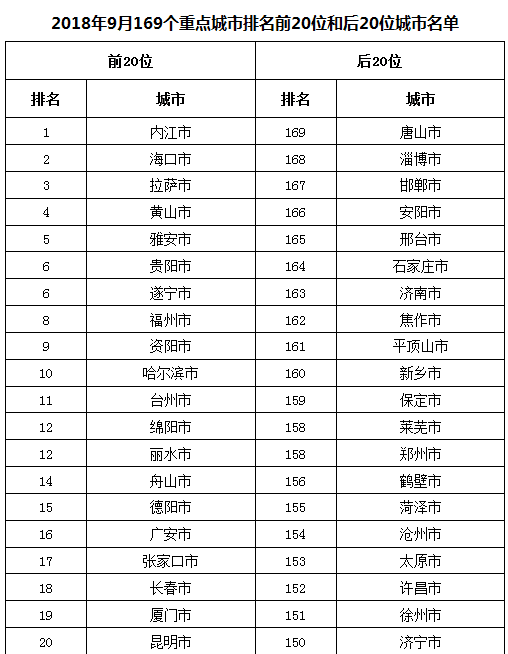 2018年9月169个重点城市排名前20位和后20位城市名单

| 前20位 | | 后20位 | |
|---|---|---|---|
| 排名 | 城市 | 排名 | 城市 |
| 1 | 内江市 | 169 | 唐山市 |
| 2 | 海口市 | 168 | 淄博市 |
| 3 | 拉萨市 | 167 | 邯郸市 |
| 4 | 黄山市 | 166 | 安阳市 |
| 5 | 雅安市 | 165 | 邢台市 |
| 6 | 贵阳市 | 164 | 石家庄市 |
| 6 | 遂宁市 | 163 | 济南市 |
| 8 | 福州市 | 162 | 焦作市 |
| 9 | 资阳市 | 161 | 平顶山市 |
| 10 | 哈尔滨市 | 160 | 新乡市 |
| 11 | 台州市 | 159 | 保定市 |
| 12 | 绵阳市 | 158 | 莱芜市 |
| 12 | 丽水市 | 158 | 郑州市 |
| 14 | 舟山市 | 156 | 鹤壁市 |
| 15 | 德阳市 | 155 | 菏泽市 |
| 16 | 广安市 | 154 | 沧州市 |
| 17 | 张家口市 | 153 | 太原市 |
| 18 | 长春市 | 152 | 许昌市 |
| 19 | 厦门市 | 151 | 徐州市 |
| 20 | 昆明市 | 150 | 济宁市 |